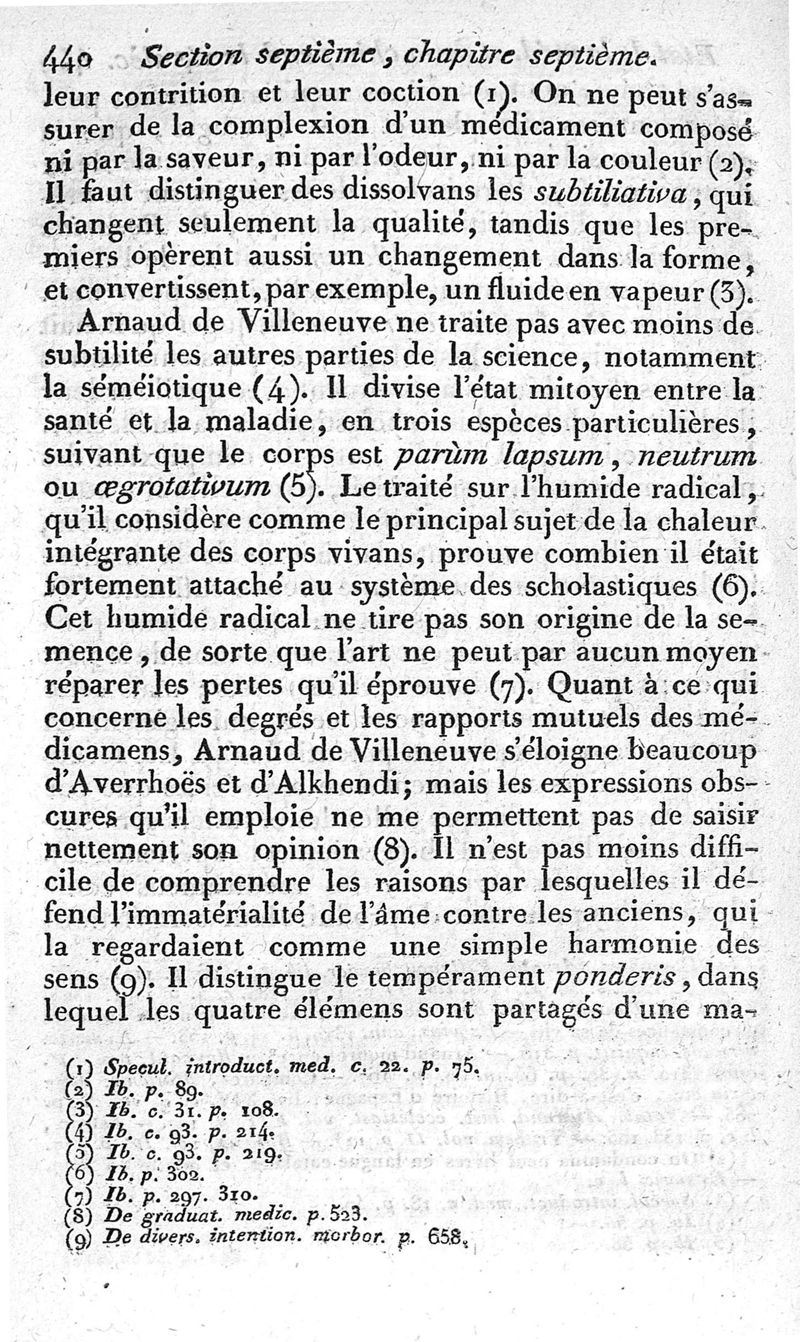 440 Section septième, chapitre septième.

leur contrition et leur coction (1). On ne peut s'assurer de la complexion d'un médicament composé ni par la saveur, ni par l'odeur, ni par la couleur (2). Il faut distinguer des dissolvans les subtiliativa, qui changent seulement la qualité, tandis que les premiers opèrent aussi un changement dans la forme, et convertissent, par exemple, un fluide en vapeur (3).

Arnaud de Villeneuve ne traite pas avec moins de subtilité les autres parties de la science, notamment la séméiotique (4). Il divise l'état mitoyen entre la santé et la maladie, en trois espèces particulières, suivant que le corps est parùm lapsum, neutrum ou ægrotativum (5). Le traité sur l'humide radical, qu'il considère comme le principal sujet de la chaleur intégrante des corps vivans, prouve combien il était fortement attaché au système des scholastiques (6). Cet humide radical ne tire pas son origine de la semence, de sorte que l'art ne peut par aucun moyen réparer les pertes qu'il éprouve (7). Quant à ce qui concerne les degrés et les rapports mutuels des médicamens, Arnaud de Villeneuve s'éloigne beaucoup d'Averrhoës et d'Alkhendi; mais les expressions obscures qu'il emploie ne me permettent pas de saisir nettement son opinion (8). Il n'est pas moins difficile de comprendre les raisons par lesquelles il défend l'immatérialité de l'âme contre les anciens, qui la regardaient comme une simple harmonie des sens (9). Il distingue le tempérament ponderis, dans lequel les quatre élémens sont partagés d'une ma-

(1) Specul. introduct. med. c. 22. p. 75.
(2) Ib. p. 89.
(3) Ib. c. 31. p. 108.
(4) Ib. c. 93. p. 214.
(5) Ib. c. 93. p. 219.
(6) Ib. p. 302.
(7) Ib. p. 297. 310.
(8) De graduat. medic. p. 523.
(9) De divers. intention. morbor. p. 658.